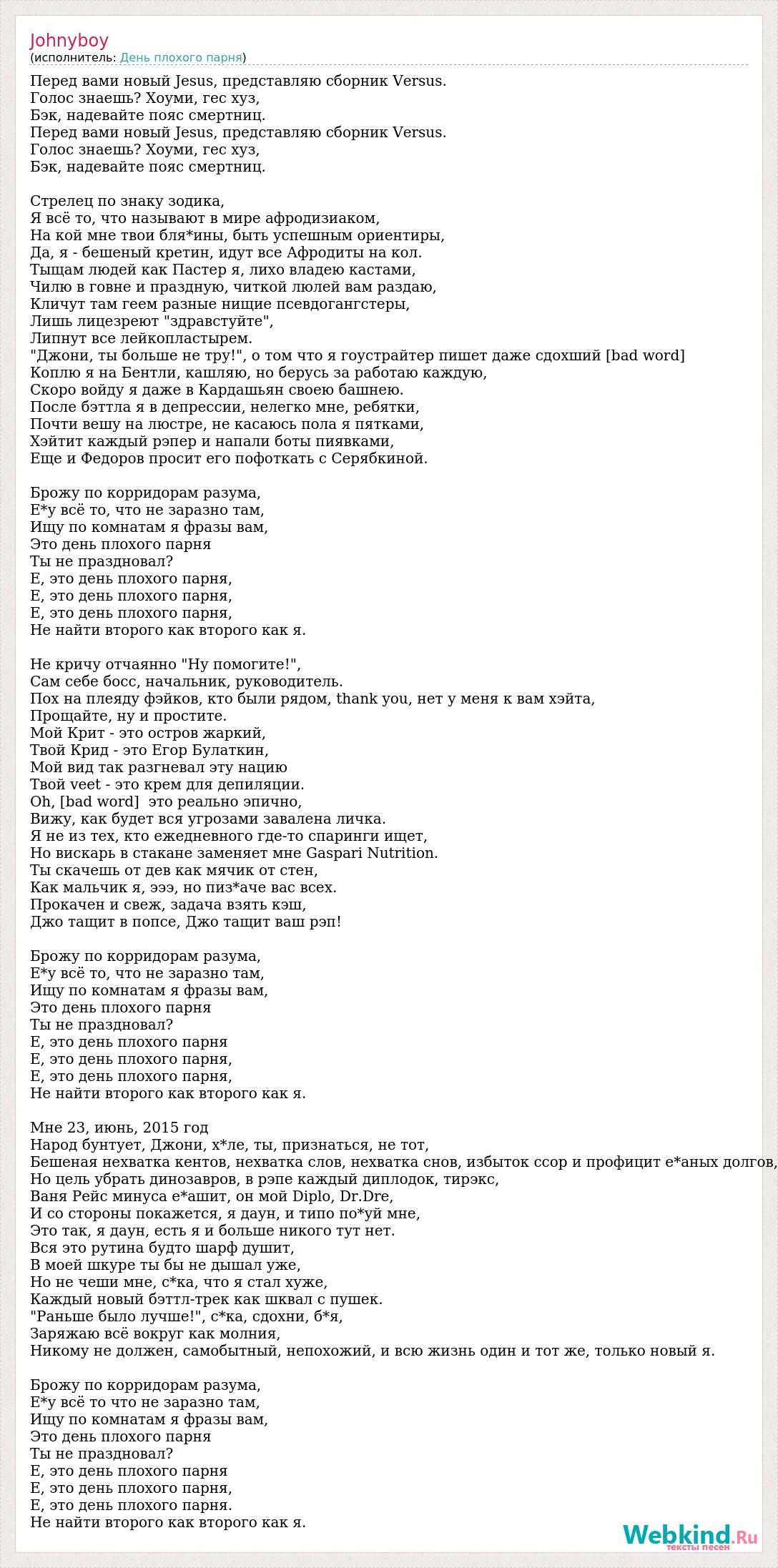 Johnyboy
(исполнитель: День плохого парня)

Перед вами новый Jesus, представляю сборник Versus.
Голос знаешь? Хоуми, гес хуз,
Бэк, надевайте пояс смертниц.
Перед вами новый Jesus, представляю сборник Versus.
Голос знаешь? Хоуми, гес хуз,
Бэк, надевайте пояс смертниц.

Стрелец по знаку зодика,
Я всё то, что называют в мире афродизиаком,
На кой мне твои бля*ины, быть успешным ориентиры,
Да, я - бешеный кретин, идут все Афродиты на кол.
Тыщам людей как Пастер я, лихо владею кастами,
Чилю в говне и праздную, читкой люлей вам раздаю,
Кличут там геем разные нищие псевдогангстеры,
Лишь лицезреют "здравстуйте",
Липнут все лейкопластырем.
"Джони, ты больше не тру!", о том что я гоустрайтер пишет даже сдохший [bad word]
Коплю я на Бентли, кашляю, но берусь за работаю каждую,
Скоро войду я даже в Кардашьян своею башнею.
После бэттла я в депрессии, нелегко мне, ребятки,
Почти вешу на люстре, не касаюсь пола я пятками,
Хэйтит каждый рэпер и напали боты пиявками,
Еще и Федоров просит его пофоткать с Серябкиной.

Брожу по корридорам разума,
Е*у всё то, что не заразно там,
Ищу по комнатам я фразы вам,
Это день плохого парня
Ты не праздновал?
Е, это день плохого парня,
Е, это день плохого парня,
Е, это день плохого парня,
Не найти второго как второго как я.

Не кричу отчаянно "Ну помогите!",
Сам себе босс, начальник, руководитель.
Пох на плеяду фэйков, кто были рядом, thank you, нет у меня к вам хэйта,
Прощайте, ну и простите.
Мой Крит - это остров жаркий,
Твой Крид - это Егор Булаткин,
Мой вид так разгневал эту нацию
Твой veet - это крем для депиляции.
Oh, [bad word] это реально эпично,
Вижу, как будет вся угрозами завалена личка.
Я не из тех, кто ежедневного где-то спаринги ищет,
Но вискарь в стакане заменяет мне Gaspari Nutrition.
Ты скачешь от дев как мячик от стен,
Как мальчик я, эээ, но пиз*аче вас всех.
Прокачен и свеж, задача взять кэш,
Джо тащит в попсе, Джо тащит ваш рэп!

Брожу по корридорам разума,
Е*у всё то, что не заразно там,
Ищу по комнатам я фразы вам,
Это день плохого парня
Ты не праздновал?
Е, это день плохого парня
Е, это день плохого парня,
Е, это день плохого парня,
Не найти второго как второго как я.

Мне 23, июнь, 2015 год
Народ бунтует, Джони, х*ле, ты, признаться, не тот,
Бешеная нехватка кентов, нехватка слов, нехватка снов, избыток ссор и профицит е*аных долгов,
Но цель убрать динозавров, в рэпе каждый диплодок, тирэкс,
Ваня Рейс минуса е*ашит, он мой Diplo, Dr.Dre,
И со стороны покажется, я даун, и типо по*уй мне,
Это так, я даун, есть я и больше никого тут нет.
Вся это рутина будто шарф душит,
В моей шкуре ты бы не дышал уже,
Но не чеши мне, с*ка, что я стал хуже,
Каждый новый бэттл-трек как шквал с пушек.
"Раньше было лучше!", с*ка, сдохни, б*я,
Заряжаю всё вокруг как молния,
Никому не должен, самобытный, непохожий, и всю жизнь один и тот же, только новый я.

Брожу по корридорам разума,
Е*у всё то что не заразно там,
Ищу по комнатам я фразы вам,
Это день плохого парня
Ты не праздновал?
Е, это день плохого парня
Е, это день плохого парня,
Е, это день плохого парня.
Не найти второго как второго как я.

Webkind.Ru
тексты песен